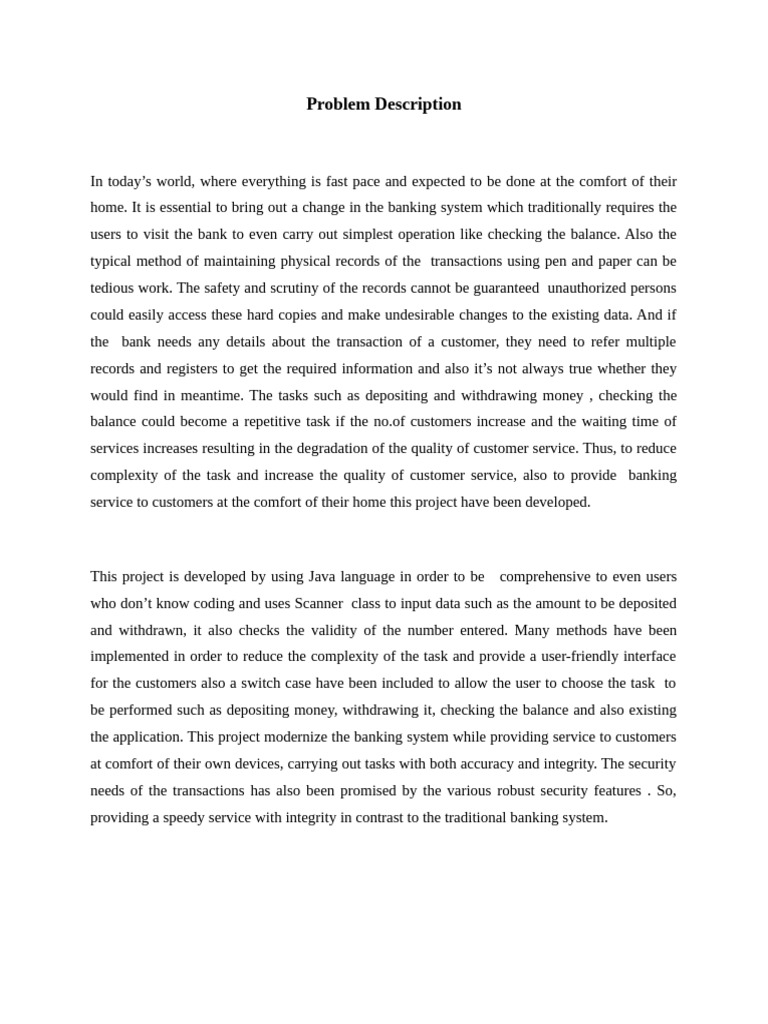 Problem Description

In today’s world, where everything is fast pace and expected to be done at the comfort of their home. It is essential to bring out a change in the banking system which traditionally requires the users to visit the bank to even carry out simplest operation like checking the balance. Also the typical method of maintaining physical records of the transactions using pen and paper can be tedious work. The safety and scrutiny of the records cannot be guaranteed unauthorized persons could easily access these hard copies and make undesirable changes to the existing data. And if the bank needs any details about the transaction of a customer, they need to refer multiple records and registers to get the required information and also it’s not always true whether they would find in meantime. The tasks such as depositing and withdrawing money , checking the balance could become a repetitive task if the no.of customers increase and the waiting time of services increases resulting in the degradation of the quality of customer service. Thus, to reduce complexity of the task and increase the quality of customer service, also to provide banking service to customers at the comfort of their home this project have been developed.

This project is developed by using Java language in order to be comprehensive to even users who don’t know coding and uses Scanner class to input data such as the amount to be deposited and withdrawn, it also checks the validity of the number entered. Many methods have been implemented in order to reduce the complexity of the task and provide a user-friendly interface for the customers also a switch case have been included to allow the user to choose the task to be performed such as depositing money, withdrawing it, checking the balance and also existing the application. This project modernize the banking system while providing service to customers at comfort of their own devices, carrying out tasks with both accuracy and integrity. The security needs of the transactions has also been promised by the various robust security features . So, providing a speedy service with integrity in contrast to the traditional banking system.